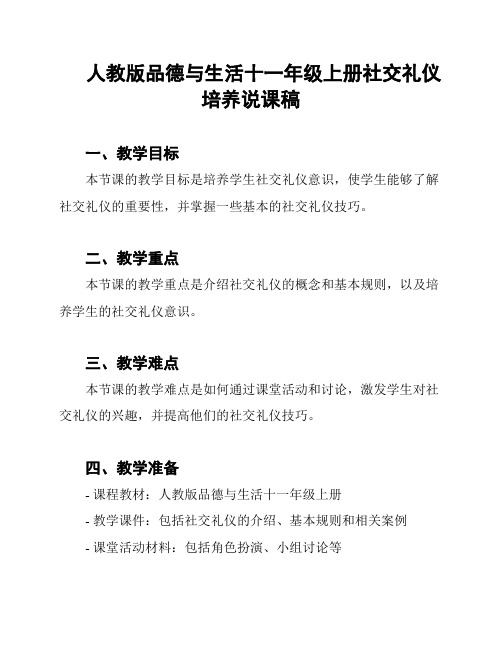 人教版品德与生活十一年级上册社交礼仪培养说课稿

一、教学目标

本节课的教学目标是培养学生社交礼仪意识，使学生能够了解社交礼仪的重要性，并掌握一些基本的社交礼仪技巧。

二、教学重点

本节课的教学重点是介绍社交礼仪的概念和基本规则，以及培养学生的社交礼仪意识。

三、教学难点

本节课的教学难点是如何通过课堂活动和讨论，激发学生对社交礼仪的兴趣，并提高他们的社交礼仪技巧。

四、教学准备

- 课程教材：人教版品德与生活十一年级上册
- 教学课件：包括社交礼仪的介绍、基本规则和相关案例
- 课堂活动材料：包括角色扮演、小组讨论等